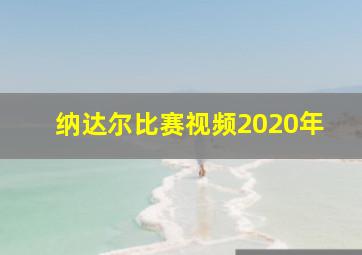 纳达尔比赛视频2020年